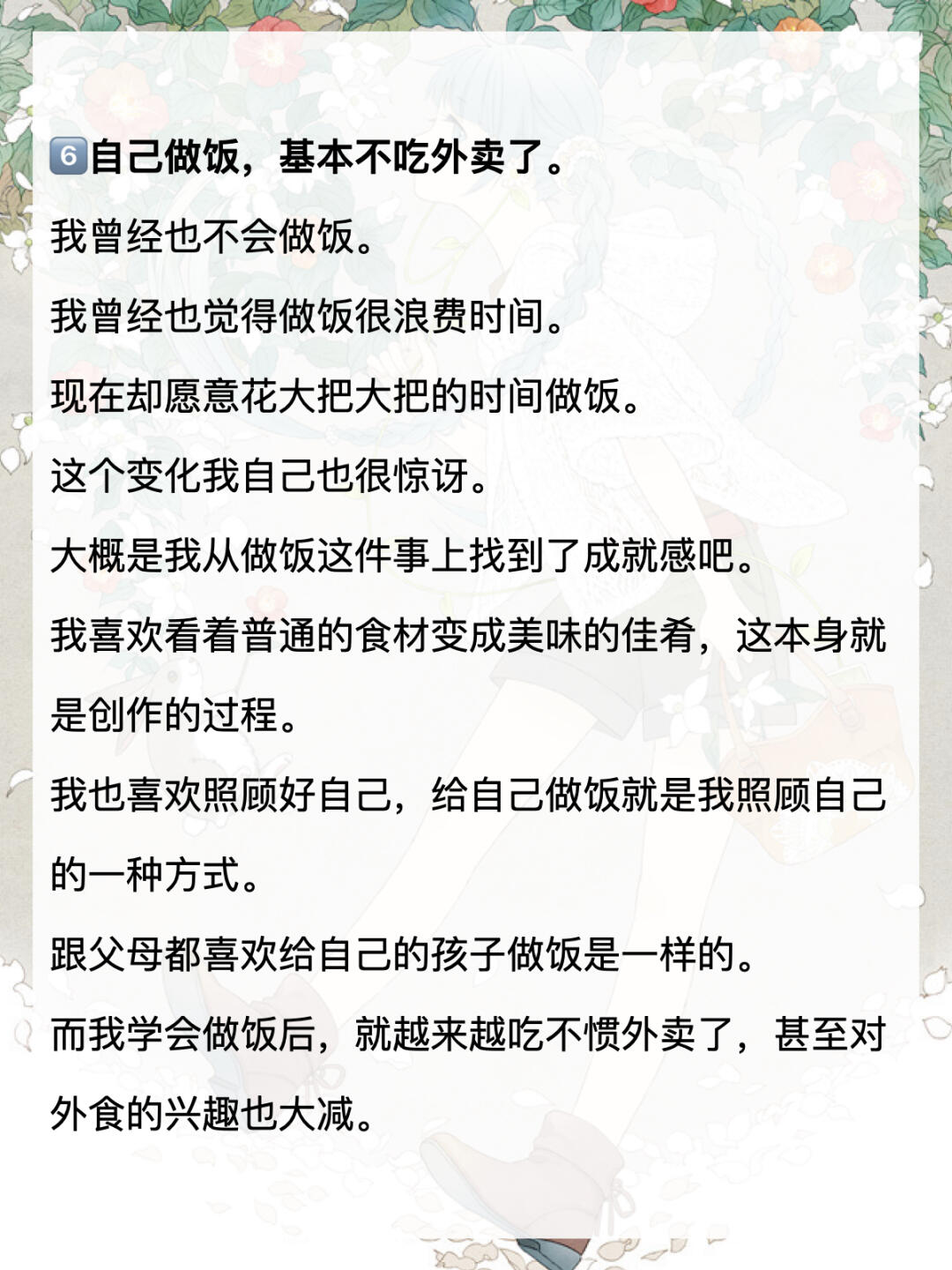 6️⃣自己做饭，基本不吃外卖了。

我曾经也不会做饭。

我曾经也觉得做饭很浪费时间。

现在却愿意花大把大把的时间做饭。

这个变化我自己也很惊讶。

大概是我从做饭这件事上找到了成就感吧。

我喜欢看着普通的食材变成美味的佳肴，这本身就是创作的过程。

我也喜欢照顾好自己，给自己做饭就是我照顾自己的一种方式。

跟父母都喜欢给自己的孩子做饭是一样的。

而我学会做饭后，就越来越吃不惯外卖了，甚至对外食的兴趣也大减。